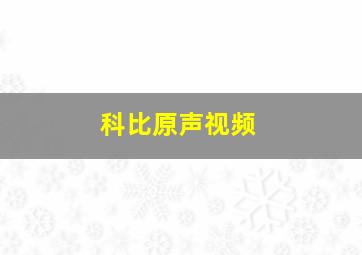 科比原声视频